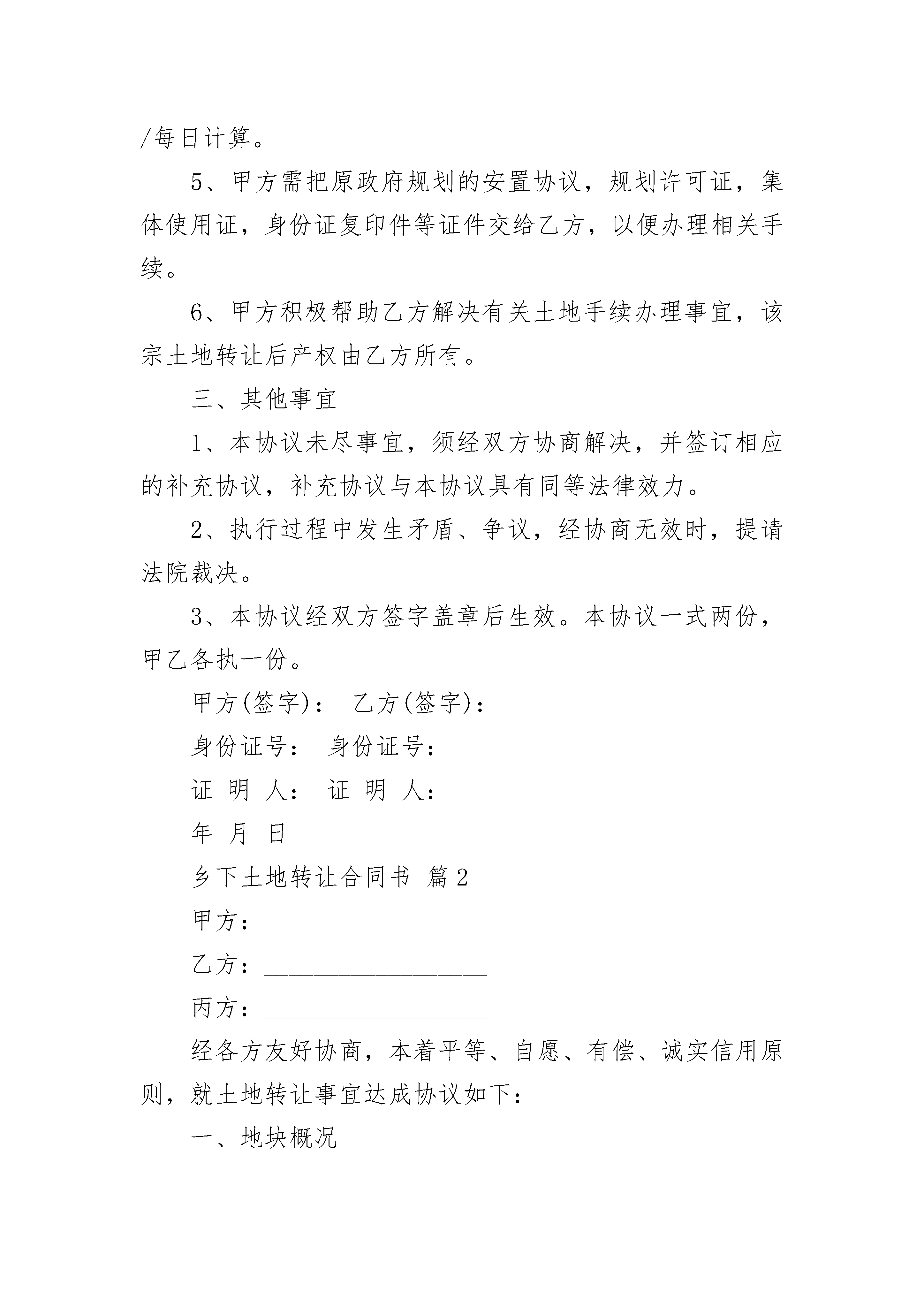 /每日计算。

5、甲方需把原政府规划的安置协议，规划许可证，集体使用证，身份证复印件等证件交给乙方，以便办理相关手续。

6、甲方积极帮助乙方解决有关土地手续办理事宜，该宗土地转让后产权由乙方所有。

三、其他事宜

1、本协议未尽事宜，须经双方协商解决，并签订相应的补充协议，补充协议与本协议具有同等法律效力。

2、执行过程中发生矛盾、争议，经协商无效时，提请法院裁决。

3、本协议经双方签字盖章后生效。本协议一式两份，甲乙各执一份。

甲方(签字)： 乙方(签字)：

身份证号： 身份证号：

证 明 人： 证 明 人：

年 月 日

乡下土地转让合同书 篇2

甲方：__________________

乙方：__________________

丙方：__________________

经各方友好协商，本着平等、自愿、有偿、诚实信用原则，就土地转让事宜达成协议如下：

一、地块概况